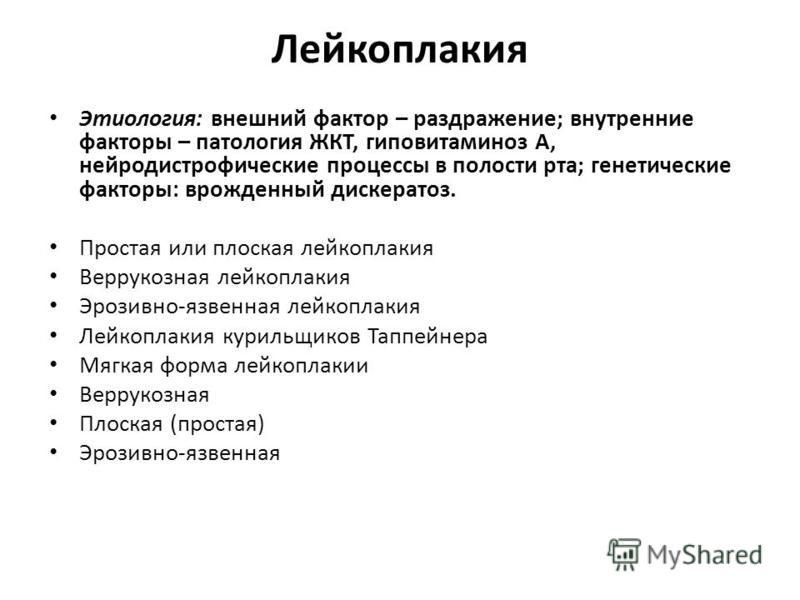 Лейкоплакия

• Этиология: внешний фактор – раздражение; внутренние факторы – патология ЖКТ, гиповитаминоз А, нейродистрофические процессы в полости рта; генетические факторы: врожденный дискератоз.

• Простая или плоская лейкоплакия
• Веррукозная лейкоплакия
• Эрозивно-язвенная лейкоплакия
• Лейкоплакия курильщиков Таппейнера
• Мягкая форма лейкоплакии
• Веррукозная
• Плоская (простая)
• Эрозивно-язвенная

MyShared